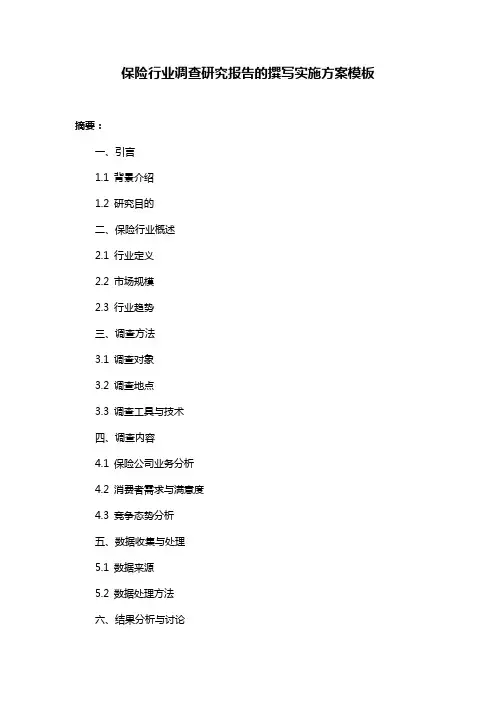 保险行业调查研究报告的撰写实施方案模板

摘要：

一、引言

1.1 背景介绍

1.2 研究目的

二、保险行业概述

2.1 行业定义

2.2 市场规模

2.3 行业趋势

三、调查方法

3.1 调查对象

3.2 调查地点

3.3 调查工具与技术

四、调查内容

4.1 保险公司业务分析

4.2 消费者需求与满意度

4.3 竞争态势分析

五、数据收集与处理

5.1 数据来源

5.2 数据处理方法

六、结果分析与讨论